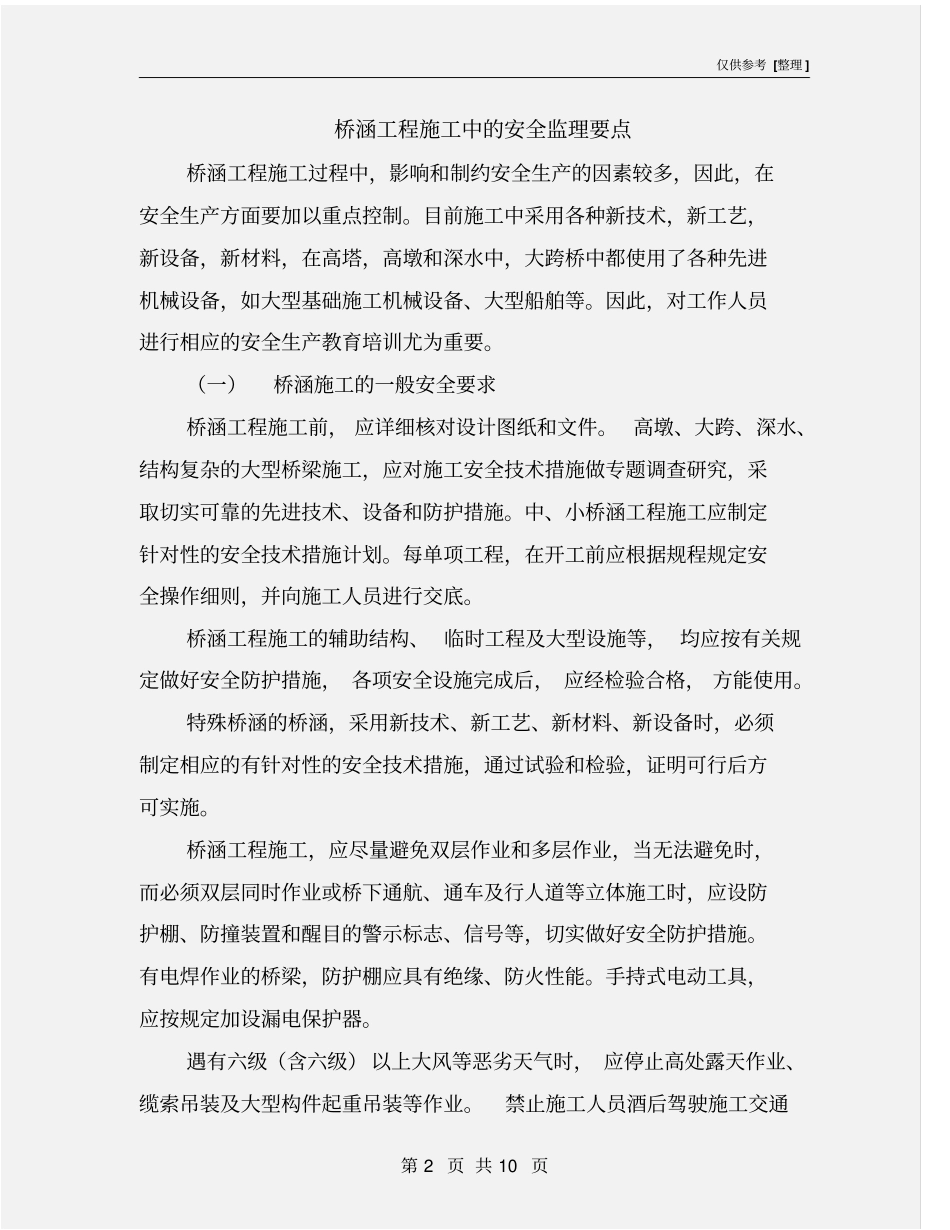 仅供参考 [整理]

桥涵工程施工中的安全监理要点

桥涵工程施工过程中，影响和制约安全生产的因素较多，因此，在安全生产方面要加以重点控制。目前施工中采用各种新技术，新工艺，新设备，新材料，在高塔，高墩和深水中，大跨桥中都使用了各种先进机械设备，如大型基础施工机械设备、大型船舶等。因此，对工作人员进行相应的安全生产教育培训尤为重要。

（一） 桥涵施工的一般安全要求

桥涵工程施工前，应详细核对设计图纸和文件。高墩、大跨、深水、结构复杂的大型桥梁施工，应对施工安全技术措施做专题调查研究，采取切实可靠的先进技术、设备和防护措施。中、小桥涵工程施工应制定针对性的安全技术措施计划。每单项工程，在开工前应根据规程规定安全操作细则，并向施工人员进行交底。

桥涵工程施工的辅助结构、临时工程及大型设施等，均应按有关规定做好安全防护措施，各项安全设施完成后，应经检验合格，方能使用。

特殊桥涵的桥涵，采用新技术、新工艺、新材料、新设备时，必须制定相应的有针对性的安全技术措施，通过试验和检验，证明可行后方可实施。

桥涵工程施工，应尽量避免双层作业和多层作业，当无法避免时，而必须双层同时作业或桥下通航、通车及行人道等立体施工时，应设防护棚、防撞装置和醒目的警示标志、信号等，切实做好安全防护措施。有电焊作业的桥梁，防护棚应具有绝缘、防火性能。手持式电动工具，应按规定加设漏电保护器。

遇有六级（含六级）以上大风等恶劣天气时，应停止高处露天作业、缆索吊装及大型构件起重吊装等作业。禁止施工人员酒后驾驶施工交通

第 2 页 共 10 页